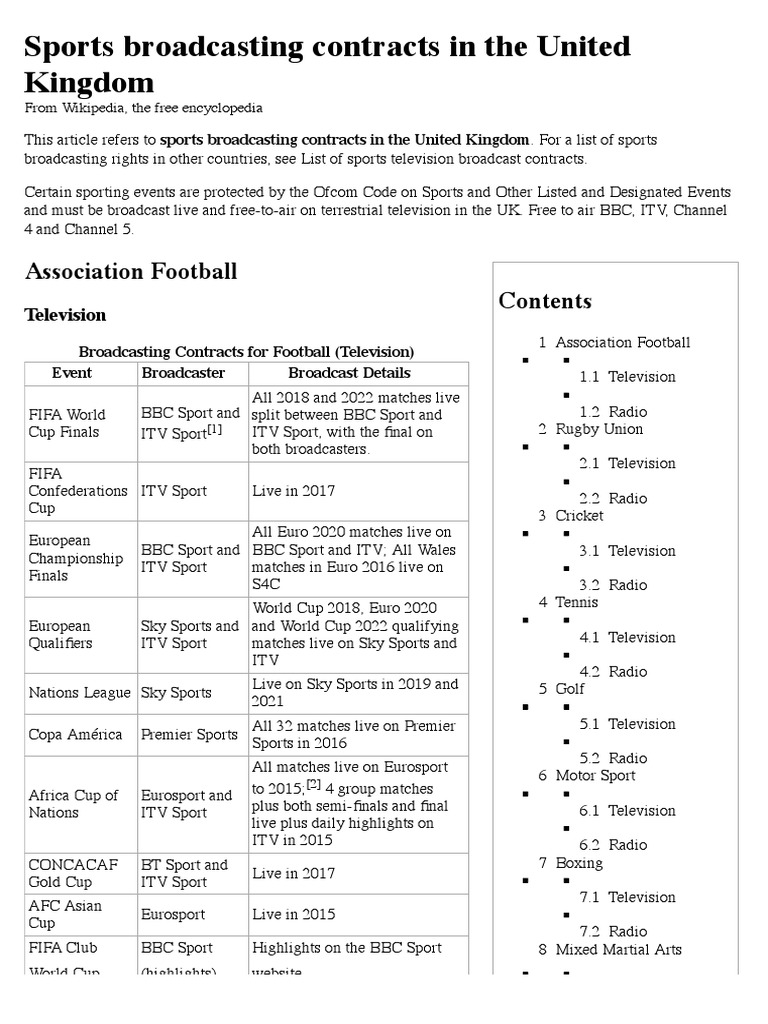 Sports broadcasting contracts in the United Kingdom

From Wikipedia, the free encyclopedia

This article refers to **sports broadcasting contracts in the United Kingdom**. For a list of sports broadcasting rights in other countries, see List of sports television broadcast contracts.

Certain sporting events are protected by the Ofcom Code on Sports and Other Listed and Designated Events and must be broadcast live and free-to-air on terrestrial television in the UK. Free to air BBC, ITV, Channel 4 and Channel 5.

Association Football

Television

Broadcasting Contracts for Football (Television)

| Event | Broadcaster | Broadcast Details |
|---|---|---|
| FIFA World Cup Finals | BBC Sport and ITV Sport$^{[1]}$ | All 2018 and 2022 matches live split between BBC Sport and ITV Sport, with the final on both broadcasters. |
| FIFA Confederations Cup | ITV Sport | Live in 2017 |
| European Championship Finals | BBC Sport and ITV Sport | All Euro 2020 matches live on BBC Sport and ITV; All Wales matches in Euro 2016 live on S4C |
| European Qualifiers | Sky Sports and ITV Sport | World Cup 2018, Euro 2020 and World Cup 2022 qualifying matches live on Sky Sports and ITV |
| Nations League | Sky Sports | Live on Sky Sports in 2019 and 2021 |
| Copa América | Premier Sports | All 32 matches live on Premier Sports in 2016 |
| Africa Cup of Nations | Eurosport and ITV Sport | All matches live on Eurosport to 2015;$^{[2]}$ 4 group matches plus both semi-finals and final live plus daily highlights on ITV in 2015 |
| CONCACAF Gold Cup | BT Sport and ITV Sport | Live in 2017 |
| AFC Asian Cup | Eurosport | Live in 2015 |
| FIFA Club World Cup | BBC Sport (highlights) | Highlights on the BBC Sport website |

Contents

1 Association Football
1.1 Television
1.2 Radio
2 Rugby Union
2.1 Television
2.2 Radio
3 Cricket
3.1 Television
3.2 Radio
4 Tennis
4.1 Television
4.2 Radio
5 Golf
5.1 Television
5.2 Radio
6 Motor Sport
6.1 Television
6.2 Radio
7 Boxing
7.1 Television
7.2 Radio
8 Mixed Martial Arts